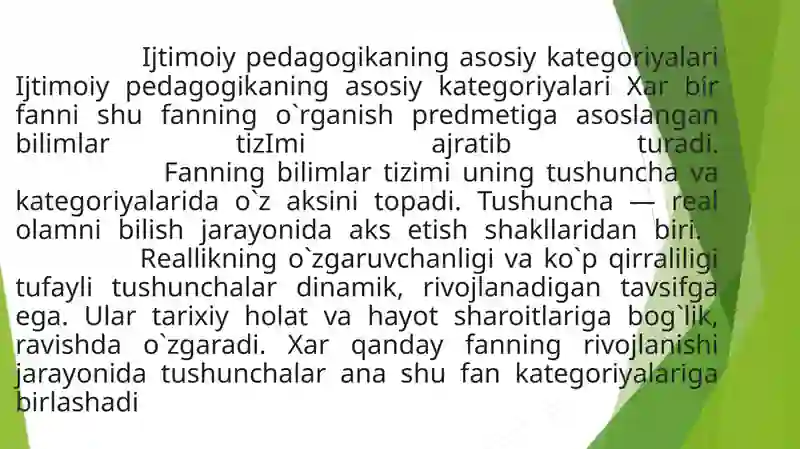 Ijtimoiy pedagogikaning asosiy kategoriyalari Ijtimoiy pedagogikaning asosiy kategoriyalari Xar bir fanni shu fanning o`rganish predmetiga asoslangan bilimlar tizImi ajratib turadi. Fanning bilimlar tizimi uning tushuncha va kategoriyalarida o`z aksini topadi. Tushuncha — real olamni bilish jarayonida aks etish shakllaridan biri. Reallikning o`zgaruvchanligi va ko`p qirraliligi tufayli tushunchalar dinamik, rivojlanadigan tavsifga ega. Ular tarixiy holat va hayot sharoitlariga bog`lik, ravishda o`zgaradi. Xar qanday fanning rivojlanishi jarayonida tushunchalar ana shu fan kategoriyalariga birlashadi